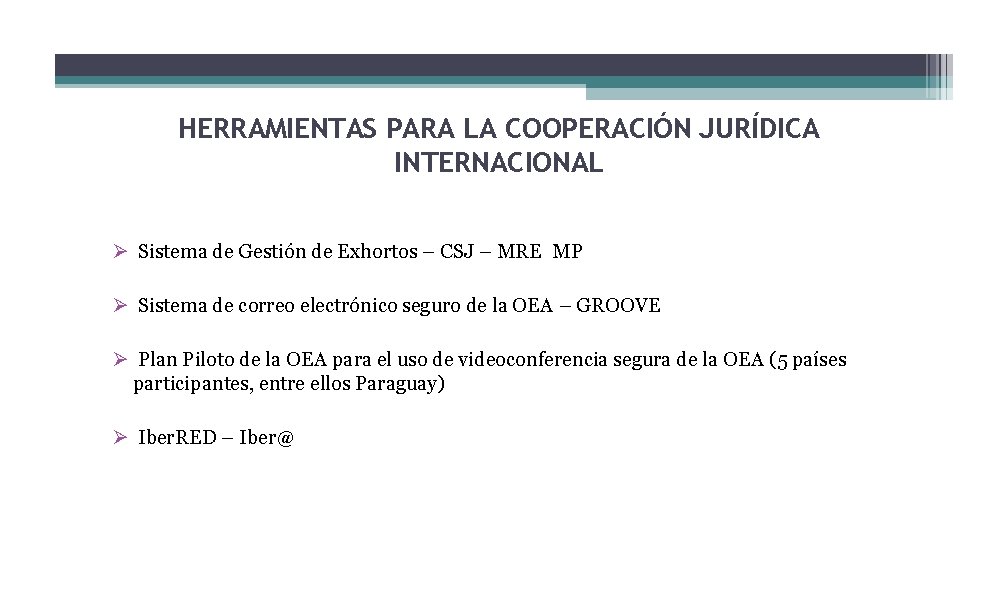 HERRAMIENTAS PARA LA COOPERACIÓN JURÍDICA INTERNACIONAL

➢ Sistema de Gestión de Exhortos – CSJ – MRE MP

➢ Sistema de correo electrónico seguro de la OEA – GROOVE

➢ Plan Piloto de la OEA para el uso de videoconferencia segura de la OEA (5 países participantes, entre ellos Paraguay)

➢ IberRED – Iber@